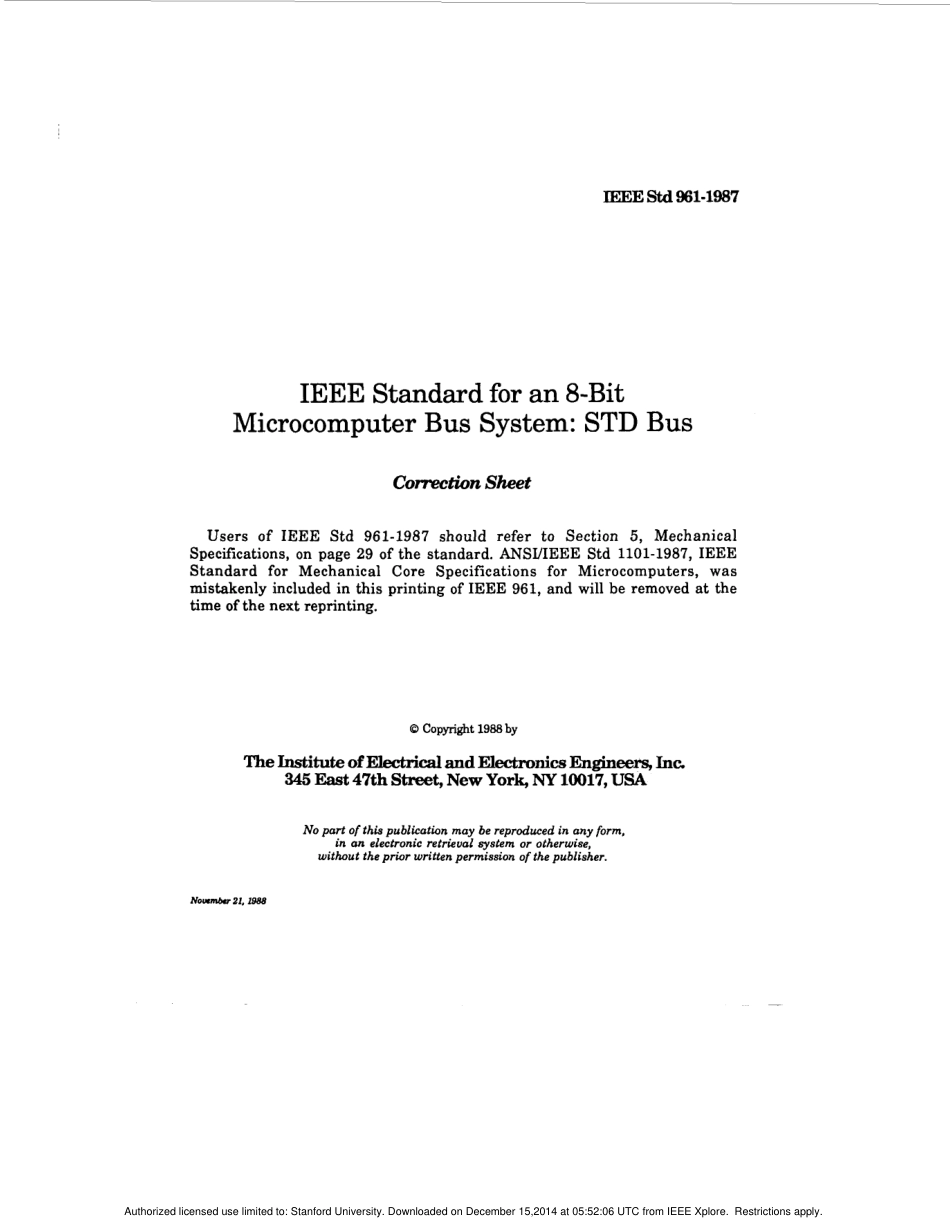 IEEE Std 961-1987

IEEE Standard for an 8-Bit Microcomputer Bus System: STD Bus

Correction Sheet

Users of IEEE Std 961-1987 should refer to Section 5, Mechanical Specifications, on page 29 of the standard. ANSI/IEEE Std 1101-1987, IEEE Standard for Mechanical Core Specifications for Microcomputers, was mistakenly included in this printing of IEEE 961, and will be removed at the time of the next reprinting.

© Copyright 1988 by

The Institute of Electrical and Electronics Engineers, Inc.
345 East 47th Street, New York, NY 10017, USA

No part of this publication may be reproduced in any form, in an electronic retrieval system or otherwise, without the prior written permission of the publisher.

November 21, 1988

Authorized licensed use limited to: Stanford University. Downloaded on December 15,2014 at 05:52:06 UTC from IEEE Xplore. Restrictions apply.